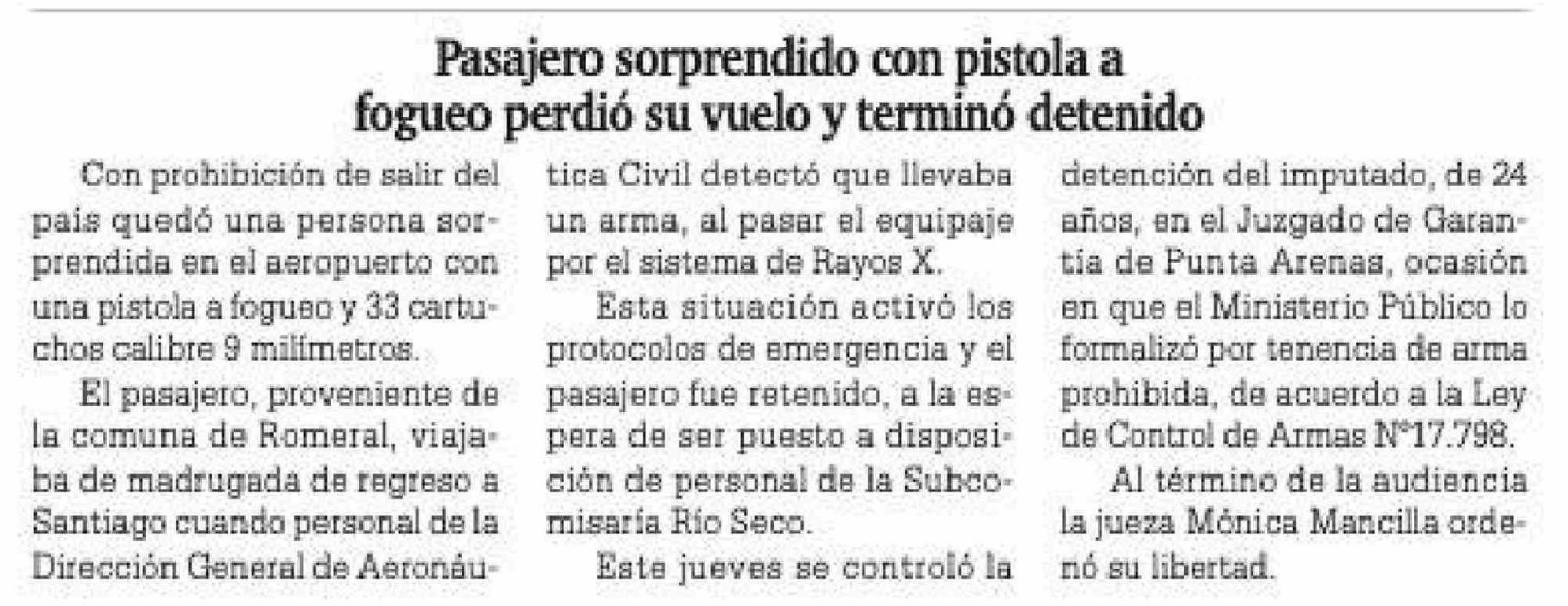 Pasajero sorprendido con pistola a fogueo perdió su vuelo y terminó detenido

Con prohibición de salir del país quedó una persona sorprendida en el aeropuerto con una pistola a fogueo y 33 cartuchos calibre 9 milímetros.

El pasajero, proveniente de la comuna de Romeral, viajaba de madrugada de regreso a Santiago cuando personal de la Dirección General de Aeronáutica Civil detectó que llevaba un arma, al pasar el equipaje por el sistema de Rayos X.

Esta situación activó los protocolos de emergencia y el pasajero fue retenido, a la espera de ser puesto a disposición de personal de la Subcomisaría Río Seco.

Este jueves se controló la detención del imputado, de 24 años, en el Juzgado de Garantía de Punta Arenas, ocasión en que el Ministerio Público lo formalizó por tenencia de arma prohibida, de acuerdo a la Ley de Control de Armas N°17.798.

Al término de la audiencia la jueza Mónica Mancilla ordenó su libertad.